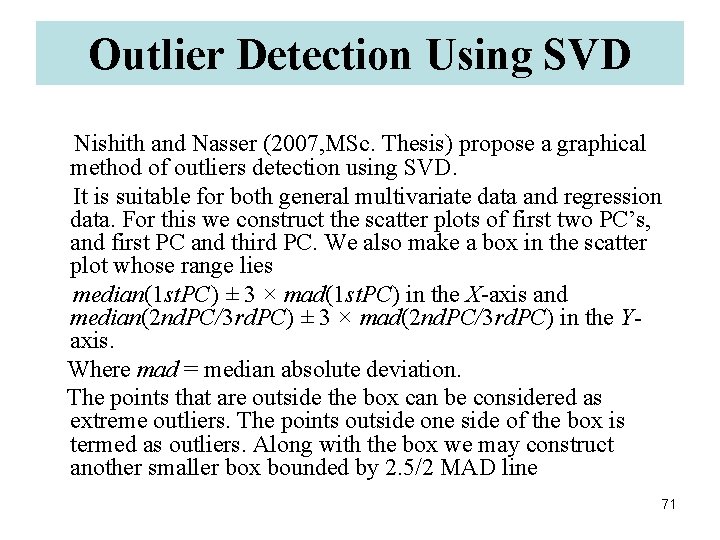 Outlier Detection Using SVD

Nishith and Nasser (2007,MSc. Thesis) propose a graphical method of outliers detection using SVD.

It is suitable for both general multivariate data and regression data. For this we construct the scatter plots of first two PC's, and first PC and third PC. We also make a box in the scatter plot whose range lies

$median(1stPC) \pm 3 \times mad(1stPC)$ in the $X$-axis and $median(2ndPC/3rdPC) \pm 3 \times mad(2ndPC/3rdPC)$ in the $Y$-axis.

Where $mad$ = median absolute deviation.

The points that are outside the box can be considered as extreme outliers. The points outside one side of the box is termed as outliers. Along with the box we may construct another smaller box bounded by 2.5/2 MAD line

71